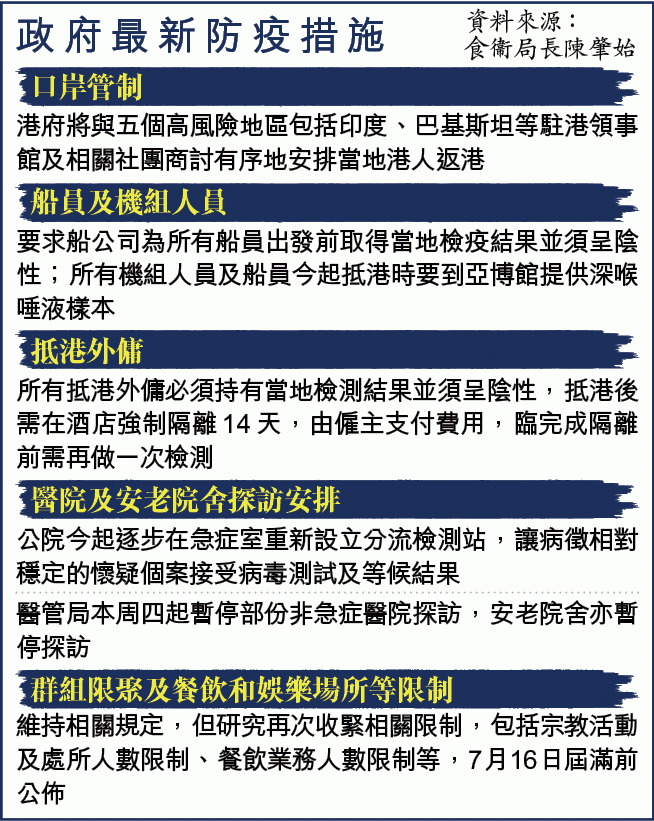 政府最新防疫措施

資料來源：
食衞局長陳肇始

口岸管制

港府將與五個高風險地區包括印度、巴基斯坦等駐港領事館及相關社團商討有序地安排當地港人返港

船員及機組人員

要求船公司為所有船員出發前取得當地檢疫結果並須呈陰性；所有機組人員及船員今起抵港時要到亞博館提供深喉唾液樣本

抵港外傭

所有抵港外傭必須持有當地檢測結果並須呈陰性，抵港後需在酒店強制隔離14天，由僱主支付費用，臨完成隔離前需再做一次檢測

醫院及安老院舍探訪安排

公院今起逐步在急症室重新設立分流檢測站，讓病徵相對穩定的懷疑個案接受病毒測試及等候結果

醫管局本周四起暫停部份非急症醫院探訪，安老院舍亦暫停探訪

群組限聚及餐飲和娛樂場所等限制

維持相關規定，但研究再次收緊相關限制，包括宗教活動及處所人數限制、餐飲業務人數限制等，7月16日屆滿前公佈